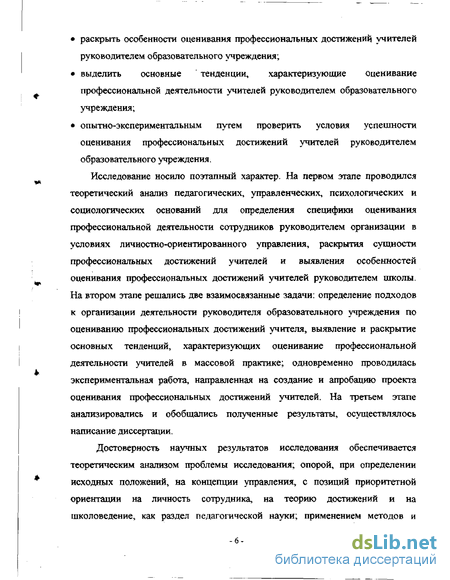 • раскрыть особенности оценивания профессиональных достижений учителей руководителем образовательного учреждения;

• выделить основные тенденции, характеризующие оценивание профессиональной деятельности учителей руководителем образовательного учреждения;

• опытно-экспериментальным путем проверить условия успешности оценивания профессиональных достижений учителей руководителем образовательного учреждения.

Исследование носило поэтапный характер. На первом этапе проводился теоретический анализ педагогических, управленческих, психологических и социологических оснований для определения специфики оценивания профессиональной деятельности сотрудников руководителем организации в условиях личностно-ориентированного управления, раскрытия сущности профессиональных достижений учителей и выявления особенностей оценивания профессиональных достижений учителей руководителем школы. На втором этапе решались две взаимосвязанные задачи: определение подходов к организации деятельности руководителя образовательного учреждения по оцениванию профессиональных достижений учителя, выявление и раскрытие основных тенденций, характеризующих оценивание профессиональной деятельности учителей в массовой практике; одновременно проводилась экспериментальная работа, направленная на создание и апробацию проекта оценивания профессиональных достижений учителей. На третьем этапе анализировались и обобщались полученные результаты, осуществлялось написание диссертации.

Достоверность научных результатов исследования обеспечивается теоретическим анализом проблемы исследования; опорой, при определении исходных положений, на концепции управления, с позиций приоритетной ориентации на личность сотрудника, на теорию достижений и на школоведение, как раздел педагогической науки; применением методов и

- 6 -

dsLib.net
библиотека диссертаций